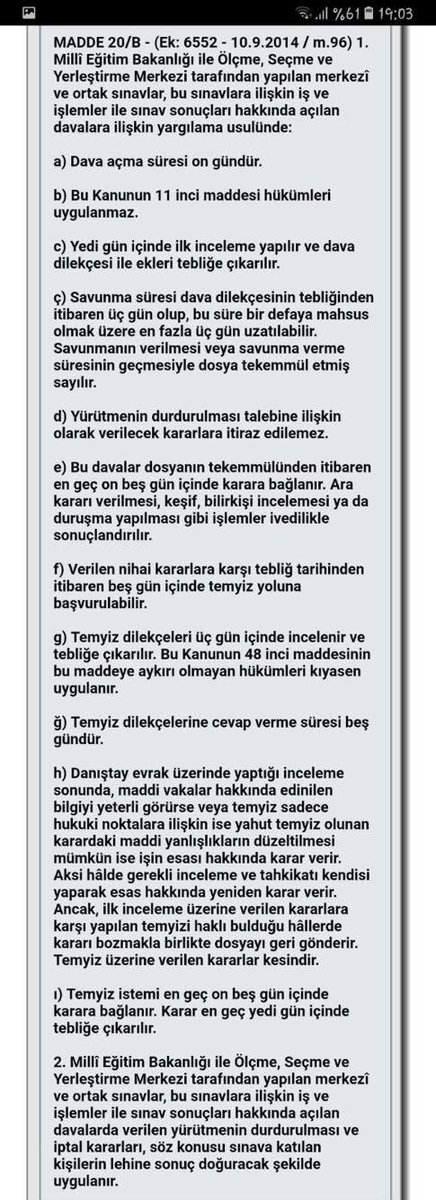 %61 19:03

MADDE 20/B - (Ek: 6552 - 10.9.2014 / m.96) 1. Millî Eğitim Bakanlığı ile Ölçme, Seçme ve Yerleştirme Merkezi tarafından yapılan merkezî ve ortak sınavlar, bu sınavlara ilişkin iş ve işlemler ile sınav sonuçları hakkında açılan davalara ilişkin yargılama usulünde:

a) Dava açma süresi on gündür.

b) Bu Kanunun 11 inci maddesi hükümleri uygulanmaz.

c) Yedi gün içinde ilk inceleme yapılır ve dava dilekçesi ile ekleri tebliğe çıkarılır.

ç) Savunma süresi dava dilekçesinin tebliğinden itibaren üç gün olup, bu süre bir defaya mahsus olmak üzere en fazla üç gün uzatılabilir. Savunmanın verilmesi veya savunma verme süresinin geçmesiyle dosya tekemmül etmiş sayılır.

d) Yürütmenin durdurulması talebine ilişkin olarak verilecek kararlara itiraz edilemez.

e) Bu davalar dosyanın tekemmülünden itibaren en geç on beş gün içinde karara bağlanır. Ara kararı verilmesi, keşif, bilirkişi incelemesi ya da duruşma yapılması gibi işlemler ivedilikle sonuçlandırılır.

f) Verilen nihai kararlara karşı tebliğ tarihinden itibaren beş gün içinde temyiz yoluna başvurulabilir.

g) Temyiz dilekçeleri üç gün içinde incelenir ve tebliğe çıkarılır. Bu Kanunun 48 inci maddesinin bu maddeye aykırı olmayan hükümleri kıyasen uygulanır.

ğ) Temyiz dilekçelerine cevap verme süresi beş gündür.

h) Danıştay evrak üzerinde yaptığı inceleme sonunda, maddi vakalar hakkında edinilen bilgiyi yeterli görürse veya temyiz sadece hukuki noktalara ilişkin ise yahut temyiz olunan karardaki maddi yanlışlıkların düzeltilmesi mümkün ise işin esası hakkında karar verir. Aksi hâlde gerekli inceleme ve tahkikatı kendisi yaparak esas hakkında yeniden karar verir. Ancak, ilk inceleme üzerine verilen kararlara karşı yapılan temyizi haklı bulduğu hâllerde kararı bozmakla birlikte dosyayı geri gönderir. Temyiz üzerine verilen kararlar kesindir.

ı) Temyiz istemi en geç on beş gün içinde karara bağlanır. Karar en geç yedi gün içinde tebliğe çıkarılır.

2. Millî Eğitim Bakanlığı ile Ölçme, Seçme ve Yerleştirme Merkezi tarafından yapılan merkezî ve ortak sınavlar, bu sınavlara ilişkin iş ve işlemler ile sınav sonuçları hakkında açılan davalarda verilen yürütmenin durdurulması ve iptal kararları, söz konusu sınava katılan kişilerin lehine sonuç doğuracak şekilde uygulanır.